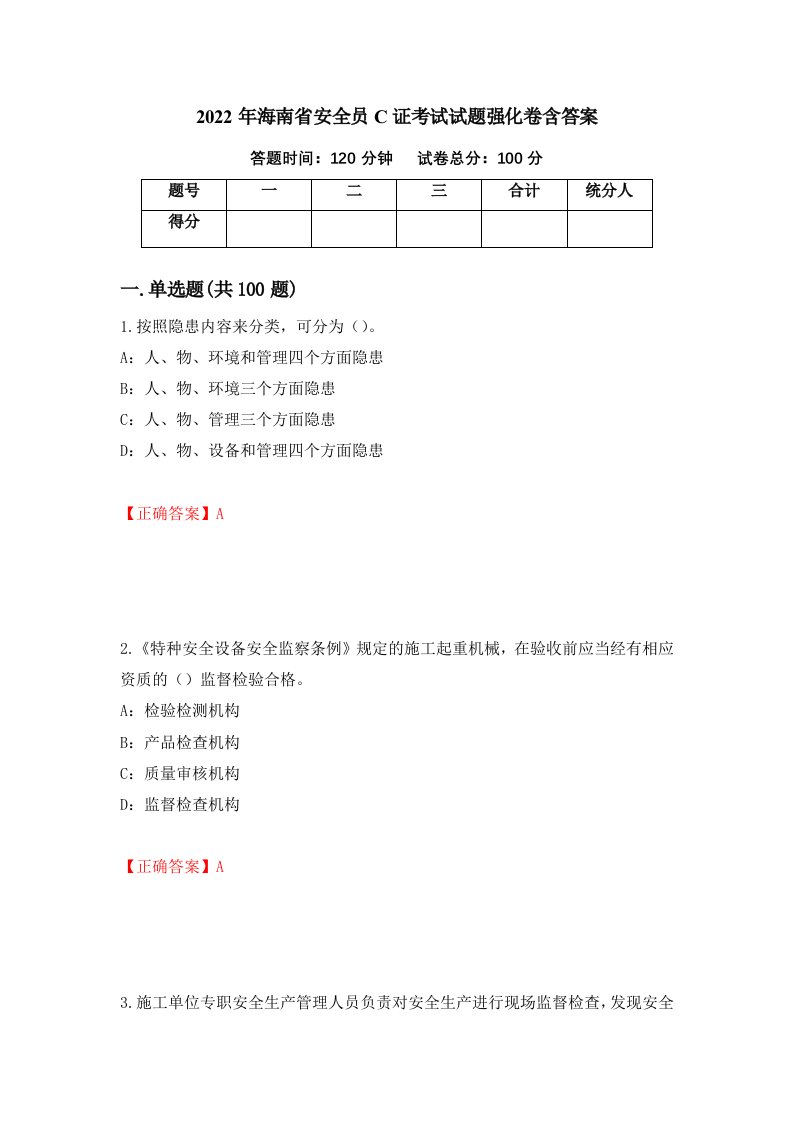 2022 年海南省安全员 C 证考试试题强化卷含答案

答题时间：120 分钟　　试卷总分：100 分

| 题号 | 一 | 二 | 三 | 合计 | 统分人 |
|---|---|---|---|---|---|
| 得分 | | | | | |

一.单选题(共 100 题)

1.按照隐患内容来分类，可分为（）。
A：人、物、环境和管理四个方面隐患
B：人、物、环境三个方面隐患
C：人、物、管理三个方面隐患
D：人、物、设备和管理四个方面隐患

【正确答案】A

2.《特种安全设备安全监察条例》规定的施工起重机械，在验收前应当经有相应资质的（）监督检验合格。
A：检验检测机构
B：产品检查机构
C：质量审核机构
D：监督检查机构

【正确答案】A

3.施工单位专职安全生产管理人员负责对安全生产进行现场监督检查，发现安全